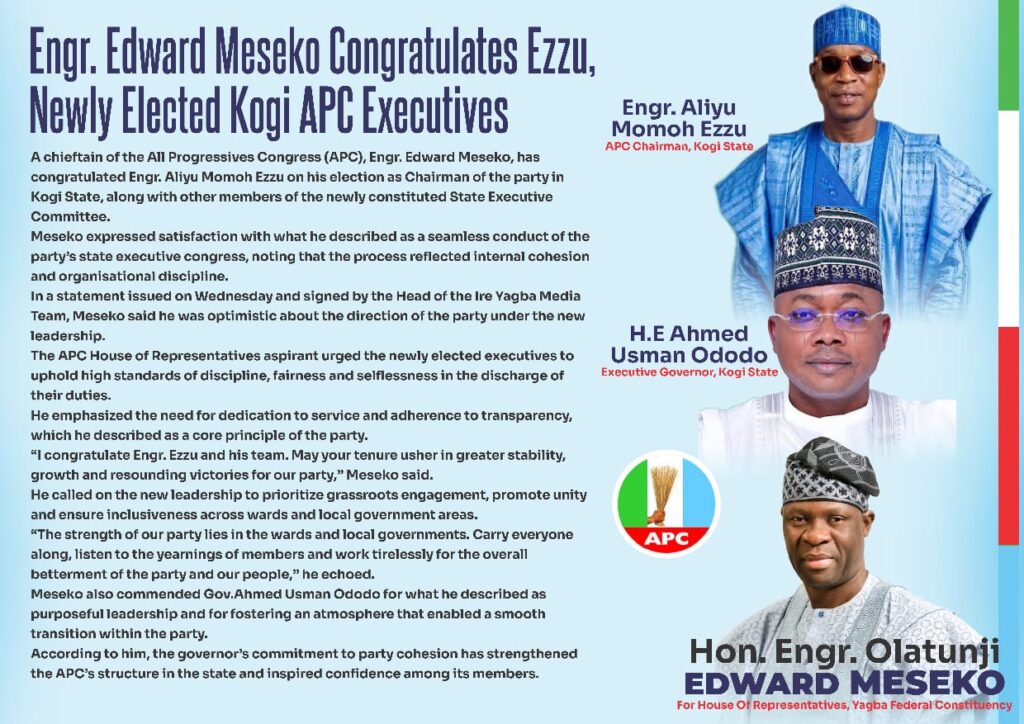 Engr. Edward Meseko Congratulates Ezzu, Newly Elected Kogi APC Executives

A chieftain of the All Progressives Congress (APC), Engr. Edward Meseko, has congratulated Engr. Aliyu Momoh Ezzu on his election as Chairman of the party in Kogi State, along with other members of the newly constituted State Executive Committee.

Meseko expressed satisfaction with what he described as a seamless conduct of the party's state executive congress, noting that the process reflected internal cohesion and organisational discipline.

In a statement issued on Wednesday and signed by the Head of the Ire Yagba Media Team, Meseko said he was optimistic about the direction of the party under the new leadership.

The APC House of Representatives aspirant urged the newly elected executives to uphold high standards of discipline, fairness and selflessness in the discharge of their duties.

He emphasized the need for dedication to service and adherence to transparency, which he described as a core principle of the party.

"I congratulate Engr. Ezzu and his team. May your tenure usher in greater stability, growth and resounding victories for our party," Meseko said.

He called on the new leadership to prioritize grassroots engagement, promote unity and ensure inclusiveness across wards and local government areas.

"The strength of our party lies in the wards and local governments. Carry everyone along, listen to the yearnings of members and work tirelessly for the overall betterment of the party and our people," he echoed.

Meseko also commended Gov.Ahmed Usman Ododo for what he described as purposeful leadership and for fostering an atmosphere that enabled a smooth transition within the party.

According to him, the governor's commitment to party cohesion has strengthened the APC's structure in the state and inspired confidence among its members.

Engr. Aliyu Momoh Ezzu
APC Chairman, Kogi State

H.E Ahmed Usman Ododo
Executive Governor, Kogi State

APC

Hon. Engr. Olatunji
EDWARD MESEKO
For House Of Representatives, Yagba Federal Constituency